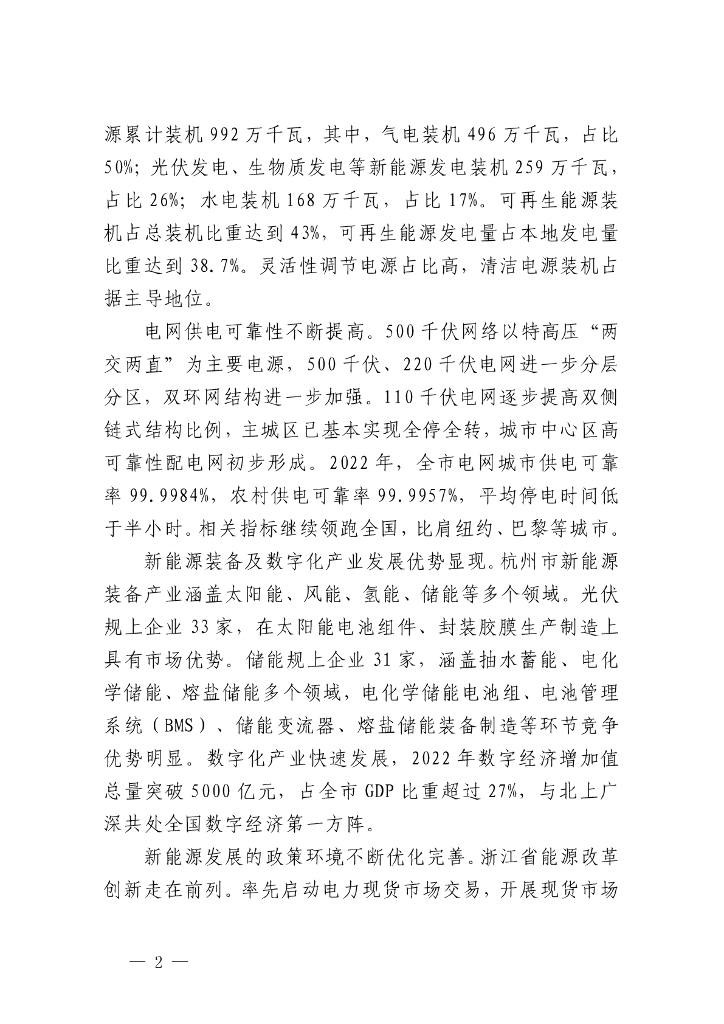 源累计装机 992 万千瓦，其中，气电装机 496 万千瓦，占比 50%；光伏发电、生物质发电等新能源发电装机 259 万千瓦，占比 26%；水电装机 168 万千瓦，占比 17%。可再生能源装机占总装机比重达到 43%，可再生能源发电量占本地发电量比重达到 38.7%。灵活性调节电源占比高，清洁电源装机占据主导地位。

电网供电可靠性不断提高。500 千伏网络以特高压“两交两直”为主要电源，500 千伏、220 千伏电网进一步分层分区，双环网结构进一步加强。110 千伏电网逐步提高双侧链式结构比例，主城区已基本实现全停全转，城市中心区高可靠性配电网初步形成。2022 年，全市电网城市供电可靠率 99.9984%，农村供电可靠率 99.9957%，平均停电时间低于半小时。相关指标继续领跑全国，比肩纽约、巴黎等城市。

新能源装备及数字化产业发展优势显现。杭州市新能源装备产业涵盖太阳能、风能、氢能、储能等多个领域。光伏规上企业 33 家，在太阳能电池组件、封装胶膜生产制造上具有市场优势。储能规上企业 31 家，涵盖抽水蓄能、电化学储能、熔盐储能多个领域，电化学储能电池组、电池管理系统（BMS）、储能变流器、熔盐储能装备制造等环节竞争优势明显。数字化产业快速发展，2022 年数字经济增加值总量突破 5000 亿元，占全市 GDP 比重超过 27%，与北上广深共处全国数字经济第一方阵。

新能源发展的政策环境不断优化完善。浙江省能源改革创新走在前列。率先启动电力现货市场交易，开展现货市场

— 2 —